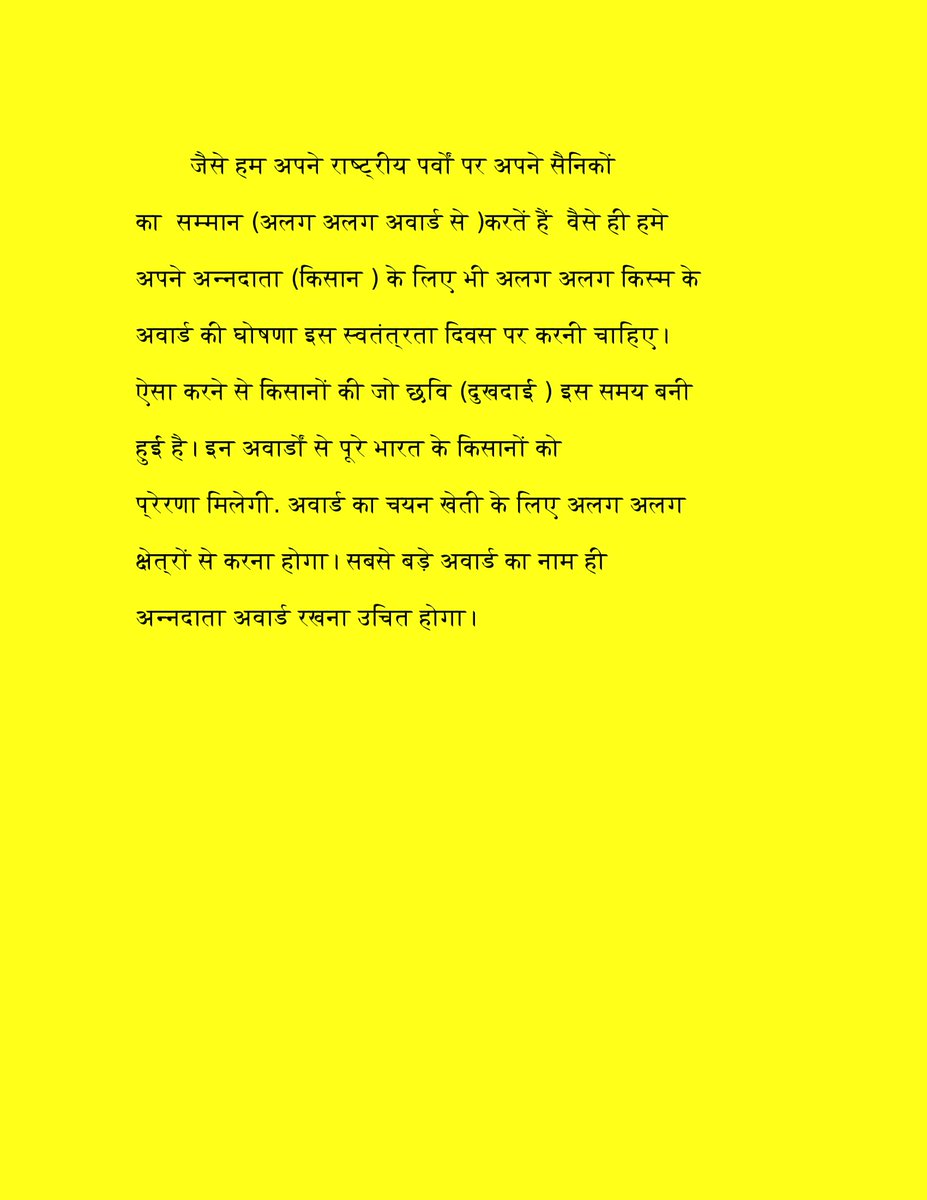 जैसे हम अपने राष्ट्रीय पर्वों पर अपने सैनिकों का सम्मान (अलग अलग अवार्ड से )करतें हैं वैसे ही हमे अपने अन्नदाता (किसान ) के लिए भी अलग अलग किस्म के अवार्ड की घोषणा इस स्वतंत्रता दिवस पर करनी चाहिए। ऐसा करने से किसानों की जो छवि (दुखदाई ) इस समय बनी हुई है। इन अवार्डों से पूरे भारत के किसानों को प्रेरणा मिलेगी. अवार्ड का चयन खेती के लिए अलग अलग क्षेत्रों से करना होगा। सबसे बड़े अवार्ड का नाम ही अन्नदाता अवार्ड रखना उचित होगा।